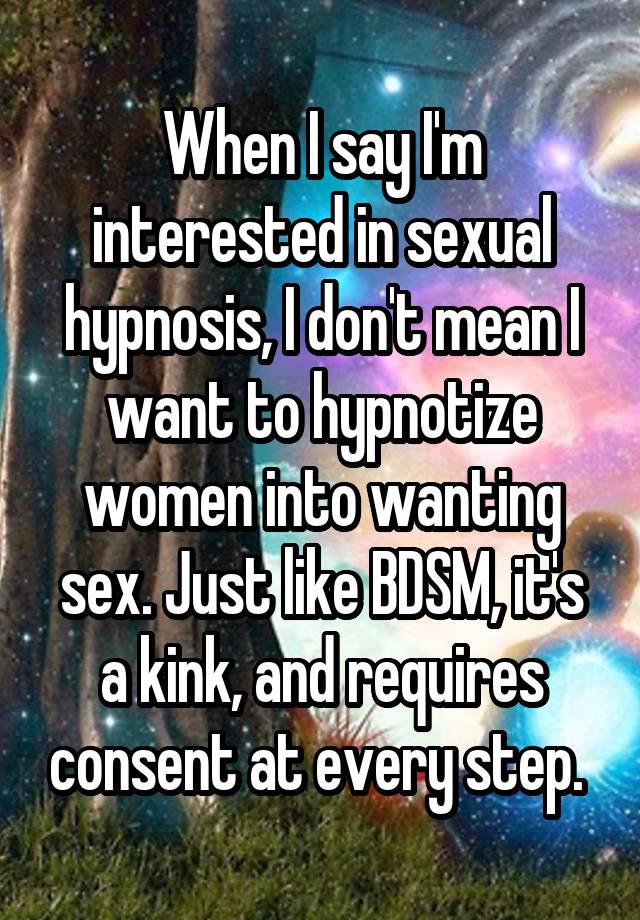 When I say I'm interested in sexual hypnosis, I don't mean I want to hypnotize women into wanting sex. Just like BDSM, it's a kink, and requires consent at every step.